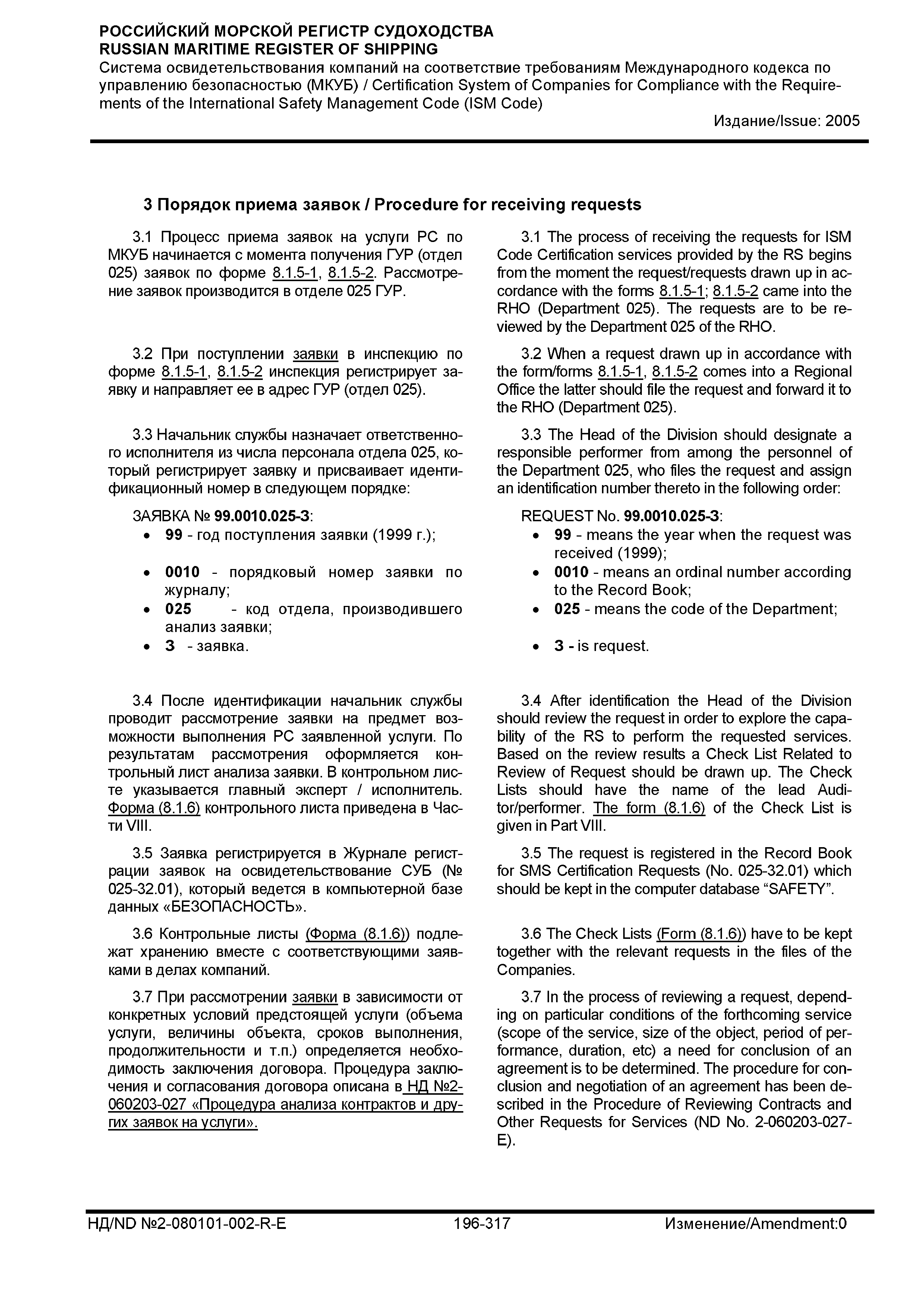 РОССИЙСКИЙ МОРСКОЙ РЕГИСТР СУДОХОДСТВА
RUSSIAN MARITIME REGISTER OF SHIPPING
Система освидетельствования компаний на соответствие требованиям Международного кодекса по управлению безопасностью (МКУБ) / Certification System of Companies for Compliance with the Requirements of the International Safety Management Code (ISM Code)
Издание/Issue: 2005

3 Порядок приема заявок / Procedure for receiving requests

3.1 Процесс приема заявок на услуги РС по МКУБ начинается с момента получения ГУР (отдел 025) заявок по форме 8.1.5-1, 8.1.5-2. Рассмотрение заявок производится в отделе 025 ГУР.

3.2 При поступлении заявки в инспекцию по форме 8.1.5-1, 8.1.5-2 инспекция регистрирует заявку и направляет ее в адрес ГУР (отдел 025).

3.3 Начальник службы назначает ответственного исполнителя из числа персонала отдела 025, который регистрирует заявку и присваивает идентификационный номер в следующем порядке:

ЗАЯВКА № 99.0010.025-3:
• 99 - год поступления заявки (1999 г.);
• 0010 - порядковый номер заявки по журналу;
• 025 - код отдела, производившего анализ заявки;
• 3 - заявка.

3.4 После идентификации начальник службы проводит рассмотрение заявки на предмет возможности выполнения РС заявленной услуги. По результатам рассмотрения оформляется контрольный лист анализа заявки. В контрольном листе указывается главный эксперт / исполнитель. Форма (8.1.6) контрольного листа приведена в Части VIII.

3.5 Заявка регистрируется в Журнале регистрации заявок на освидетельствование СУБ (№ 025-32.01), который ведется в компьютерной базе данных «БЕЗОПАСНОСТЬ».

3.6 Контрольные листы (Форма (8.1.6)) подлежат хранению вместе с соответствующими заявками в делах компаний.

3.7 При рассмотрении заявки в зависимости от конкретных условий предстоящей услуги (объема услуги, величины объекта, сроков выполнения, продолжительности и т.п.) определяется необходимость заключения договора. Процедура заключения и согласования договора описана в НД №2-060203-027 «Процедура анализа контрактов и других заявок на услуги».

3.1 The process of receiving the requests for ISM Code Certification services provided by the RS begins from the moment the request/requests drawn up in accordance with the forms 8.1.5-1; 8.1.5-2 came into the RHO (Department 025). The requests are to be reviewed by the Department 025 of the RHO.

3.2 When a request drawn up in accordance with the form/forms 8.1.5-1, 8.1.5-2 comes into a Regional Office the latter should file the request and forward it to the RHO (Department 025).

3.3 The Head of the Division should designate a responsible performer from among the personnel of the Department 025, who files the request and assign an identification number thereto in the following order:

REQUEST No. 99.0010.025-3:
• 99 - means the year when the request was received (1999);
• 0010 - means an ordinal number according to the Record Book;
• 025 - means the code of the Department;
• 3 - is request.

3.4 After identification the Head of the Division should review the request in order to explore the capability of the RS to perform the requested services. Based on the review results a Check List Related to Review of Request should be drawn up. The Check Lists should have the name of the lead Auditor/performer. The form (8.1.6) of the Check List is given in Part VIII.

3.5 The request is registered in the Record Book for SMS Certification Requests (No. 025-32.01) which should be kept in the computer database “SAFETY”.

3.6 The Check Lists (Form (8.1.6)) have to be kept together with the relevant requests in the files of the Companies.

3.7 In the process of reviewing a request, depending on particular conditions of the forthcoming service (scope of the service, size of the object, period of performance, duration, etc) a need for conclusion of an agreement is to be determined. The procedure for conclusion and negotiation of an agreement has been described in the Procedure of Reviewing Contracts and Other Requests for Services (ND No. 2-060203-027-E).

НД/ND №2-080101-002-R-E 196-317 Изменение/Amendment:0